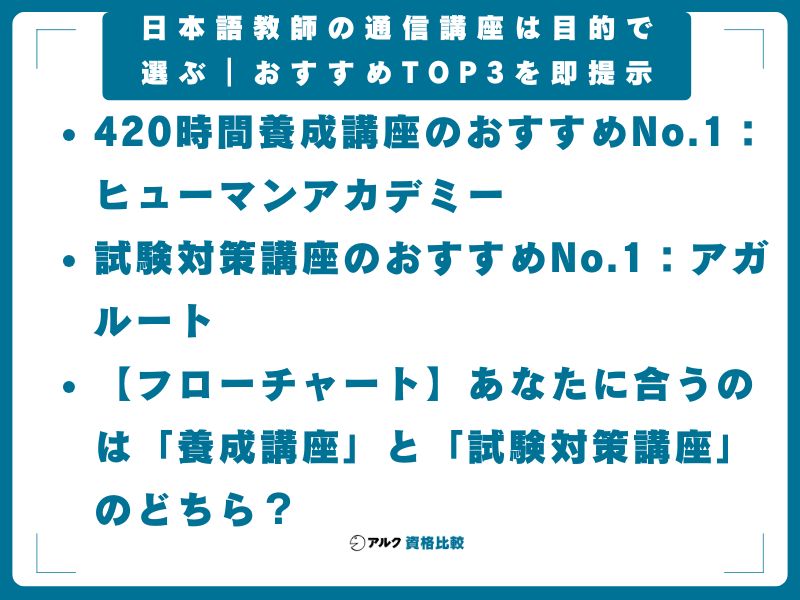 日本語教師の通信講座は目的で選ぶ｜おすすめTOP3を即提示

• 420時間養成講座のおすすめNo.1：ヒューマンアカデミー
• 試験対策講座のおすすめNo.1：アガルート
• 【フローチャート】あなたに合うのは「養成講座」と「試験対策講座」のどちら？

アルク 資格比較